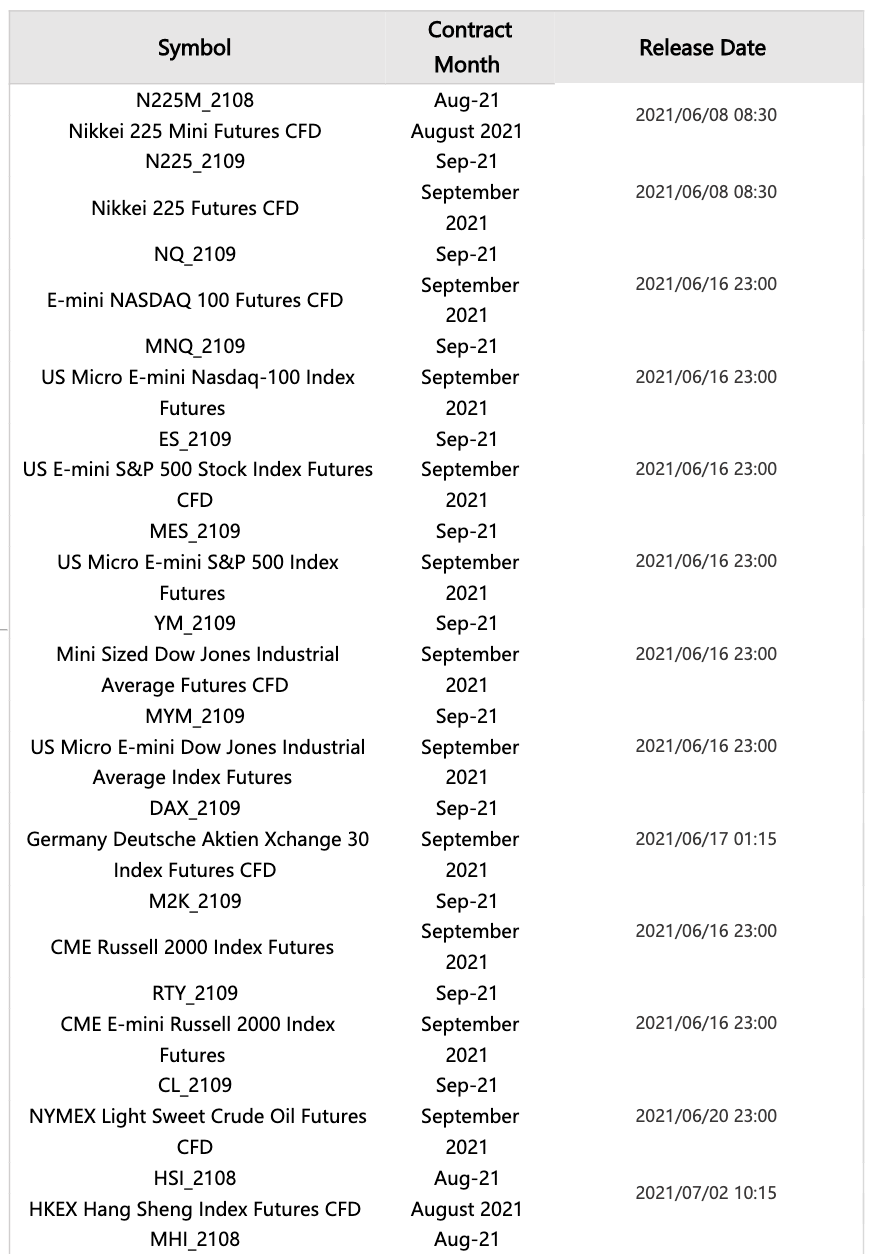 | Symbol | Contract Month | Release Date |
|---|---|---|
| N225M_2108 Nikkei 225 Mini Futures CFD | Aug-21 August 2021 | 2021/06/08 08:30 |
| N225_2109 Nikkei 225 Futures CFD | Sep-21 September 2021 | 2021/06/08 08:30 |
| NQ_2109 E-mini NASDAQ 100 Futures CFD | Sep-21 September 2021 | 2021/06/16 23:00 |
| MNQ_2109 US Micro E-mini Nasdaq-100 Index Futures | Sep-21 September 2021 | 2021/06/16 23:00 |
| ES_2109 US E-mini S&P 500 Stock Index Futures CFD | Sep-21 September 2021 | 2021/06/16 23:00 |
| MES_2109 US Micro E-mini S&P 500 Index Futures | Sep-21 September 2021 | 2021/06/16 23:00 |
| YM_2109 Mini Sized Dow Jones Industrial Average Futures CFD | Sep-21 September 2021 | 2021/06/16 23:00 |
| MYM_2109 US Micro E-mini Dow Jones Industrial Average Index Futures | Sep-21 September 2021 | 2021/06/16 23:00 |
| DAX_2109 Germany Deutsche Aktien Xchange 30 Index Futures CFD | Sep-21 September 2021 | 2021/06/17 01:15 |
| M2K_2109 CME Russell 2000 Index Futures | Sep-21 September 2021 | 2021/06/16 23:00 |
| RTY_2109 CME E-mini Russell 2000 Index Futures | Sep-21 September 2021 | 2021/06/16 23:00 |
| CL_2109 NYMEX Light Sweet Crude Oil Futures CFD | Sep-21 September 2021 | 2021/06/20 23:00 |
| HSI_2108 HKEX Hang Sheng Index Futures CFD | Aug-21 August 2021 | 2021/07/02 10:15 |
| MHI_2108 | Aug-21 | |